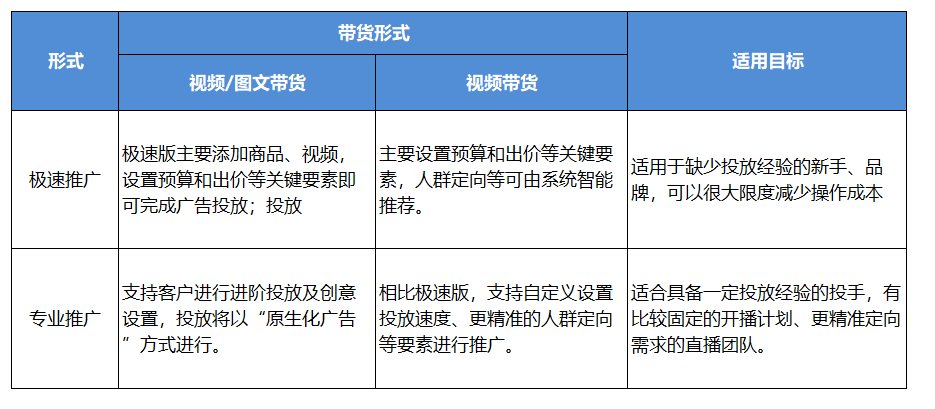 | 形式 | 带货形式 | | 适用目标 |
|---|---|---|---|
| | 视频/图文带货 | 视频带货 | |
| 极速推广 | 极速版主要添加商品、视频，设置预算和出价等关键要素即可完成广告投放；投放 | 主要设置预算和出价等关键要素，人群定向等可由系统智能推荐。 | 适用于缺少投放经验的新手、品牌，可以很大限度减少操作成本 |
| 专业推广 | 支持客户进行进阶投放及创意设置，投放将以“原生化广告”方式进行。 | 相比极速版，支持自定义设置投放速度、更精准的人群定向等要素进行推广。 | 适合具备一定投放经验的投手，有比较固定的开播计划、更精准定向需求的直播团队。 |